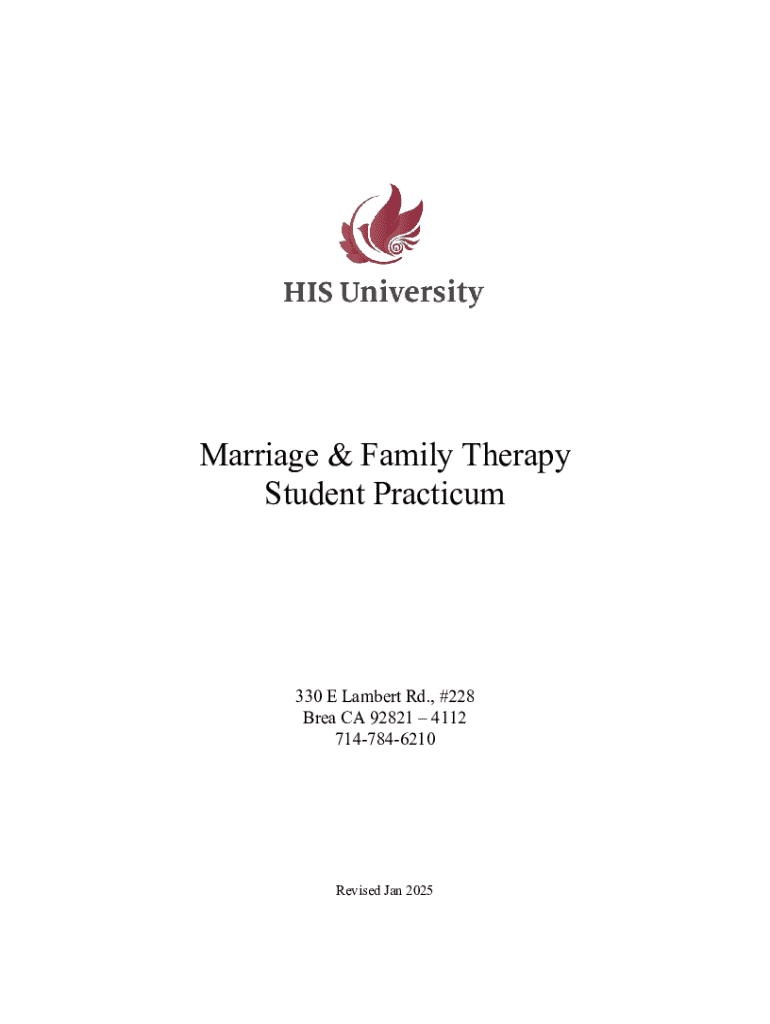 HIS University

Marriage & Family Therapy
Student Practicum

330 E Lambert Rd., #228
Brea CA 92821 – 4112
714-784-6210

Revised Jan 2025